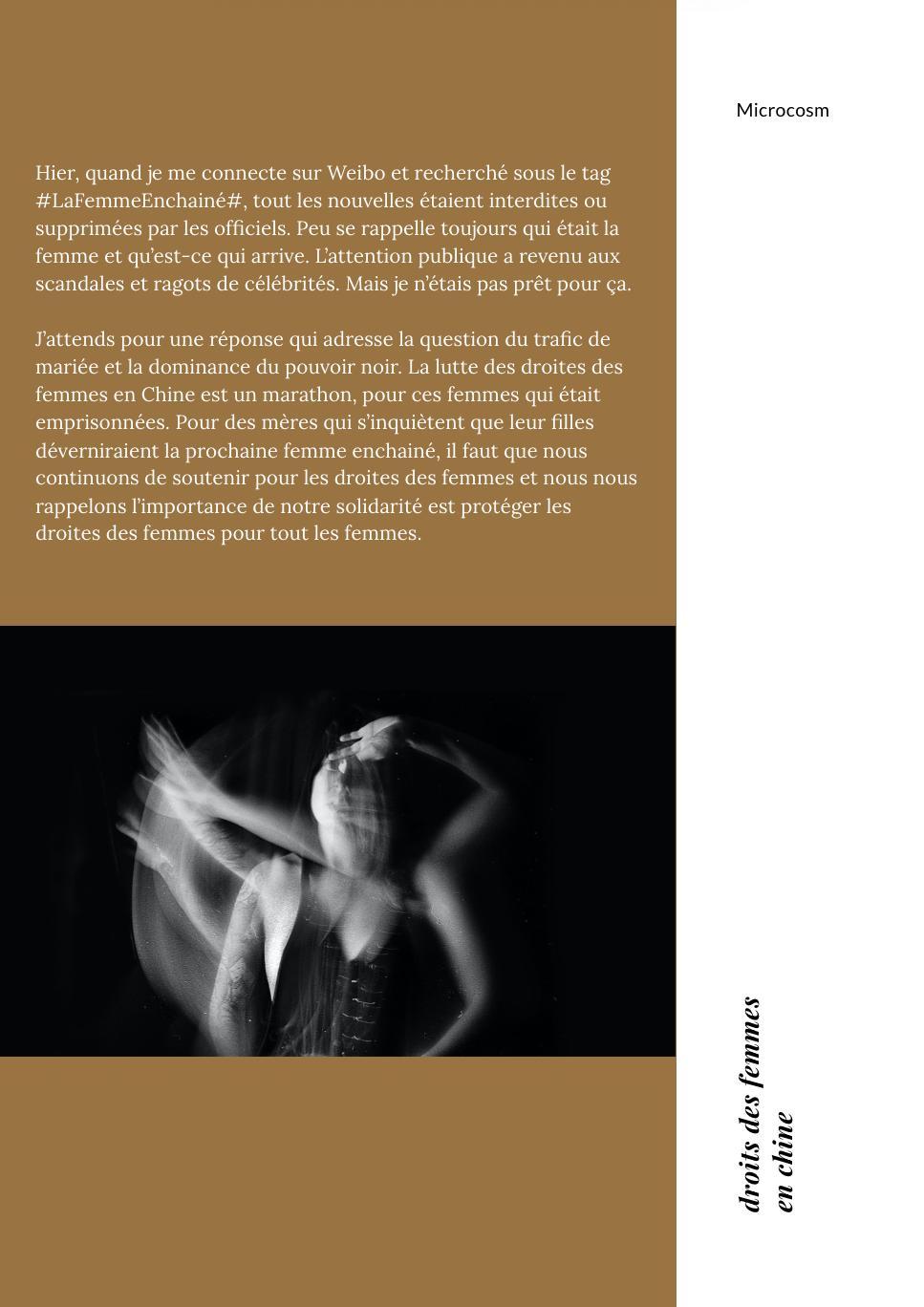 Microcosm

Hier, quand je me connecte sur Weibo et recherché sous le tag #LaFemmeEnchainé#, tout les nouvelles étaient interdites ou supprimées par les officiels. Peu se rappelle toujours qui était la femme et qu'est-ce qui arrive. L'attention publique a revenu aux scandales et ragots de célébrités. Mais je n'étais pas prêt pour ça.

J'attends pour une réponse qui adresse la question du trafic de mariée et la dominance du pouvoir noir. La lutte des droites des femmes en Chine est un marathon, pour ces femmes qui était emprisonnées. Pour des mères qui s'inquiètent que leur filles déverniraient la prochaine femme enchainé, il faut que nous continuons de soutenir pour les droites des femmes et nous nous rappelons l'importance de notre solidarité est protéger les droites des femmes pour tout les femmes.

droits des femmes
en chine